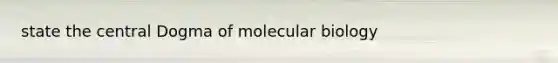 state the central Dogma of molecular biology